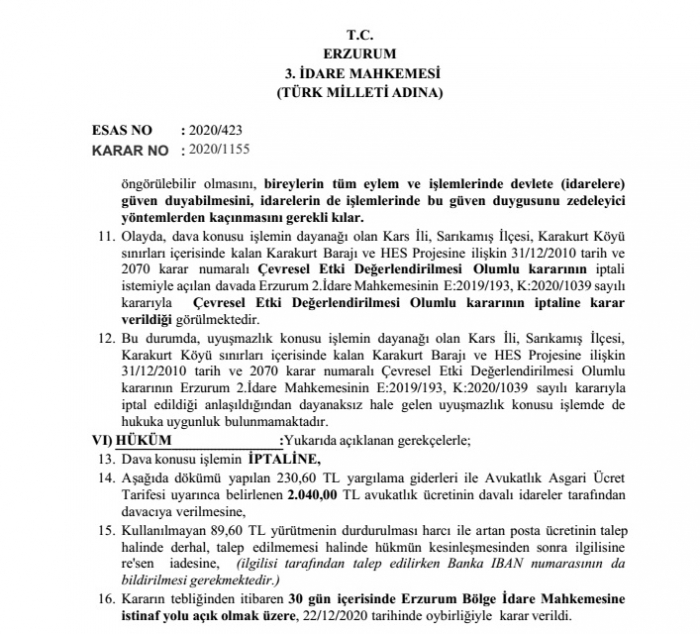 T.C.
ERZURUM
3. İDARE MAHKEMESİ
(TÜRK MİLLETİ ADINA)

ESAS NO : 2020/423
KARAR NO : 2020/1155

öngörülebilir olmasını, bireylerin tüm eylem ve işlemlerinde devlete (idarelere) güven duyabilmesini, idarelerin de işlemlerinde bu güven duygusunu zedeleyici yöntemlerden kaçınmasını gerekli kılar.

11. Olayda, dava konusu işlemin dayanağı olan Kars İli, Sarıkamış İlçesi, Karakurt Köyü sınırları içerisinde kalan Karakurt Barajı ve HES Projesine ilişkin 31/12/2010 tarih ve 2070 karar numaralı Çevresel Etki Değerlendirilmesi Olumlu kararının iptali istemiyle açılan davada Erzurum 2.İdare Mahkemesinin E:2019/193, K:2020/1039 sayılı kararıyla Çevresel Etki Değerlendirilmesi Olumlu kararının iptaline karar verildiği görülmektedir.

12. Bu durumda, uyuşmazlık konusu işlemin dayanağı olan Kars İli, Sarıkamış İlçesi, Karakurt Köyü sınırları içerisinde kalan Karakurt Barajı ve HES Projesine ilişkin 31/12/2010 tarih ve 2070 karar numaralı Çevresel Etki Değerlendirilmesi Olumlu kararının Erzurum 2.İdare Mahkemesinin E:2019/193, K:2020/1039 sayılı kararıyla iptal edildiği anlaşıldığından dayanaksız hale gelen uyuşmazlık konusu işlemde de hukuka uygunluk bulunmamaktadır.

VI) HÜKÜM :Yukarıda açıklanan gerekçelerle;

13. Dava konusu işlemin İPTALİNE,

14. Aşağıda dökümü yapılan 230,60 TL yargılama giderleri ile Avukatlık Asgari Ücret Tarifesi uyarınca belirlenen 2.040,00 TL avukatlık ücretinin davalı idareler tarafından davacıya verilmesine,

15. Kullanılmayan 89,60 TL yürütmenin durdurulması harcı ile artan posta ücretinin talep halinde derhal, talep edilmemesi halinde hükmün kesinleşmesinden sonra ilgilisine re'sen iadesine, (ilgilisi tarafından talep edilirken Banka IBAN numarasının da bildirilmesi gerekmektedir.)

16. Kararın tebliğinden itibaren 30 gün içerisinde Erzurum Bölge İdare Mahkemesine istinaf yolu açık olmak üzere, 22/12/2020 tarihinde oybirliğiyle karar verildi.